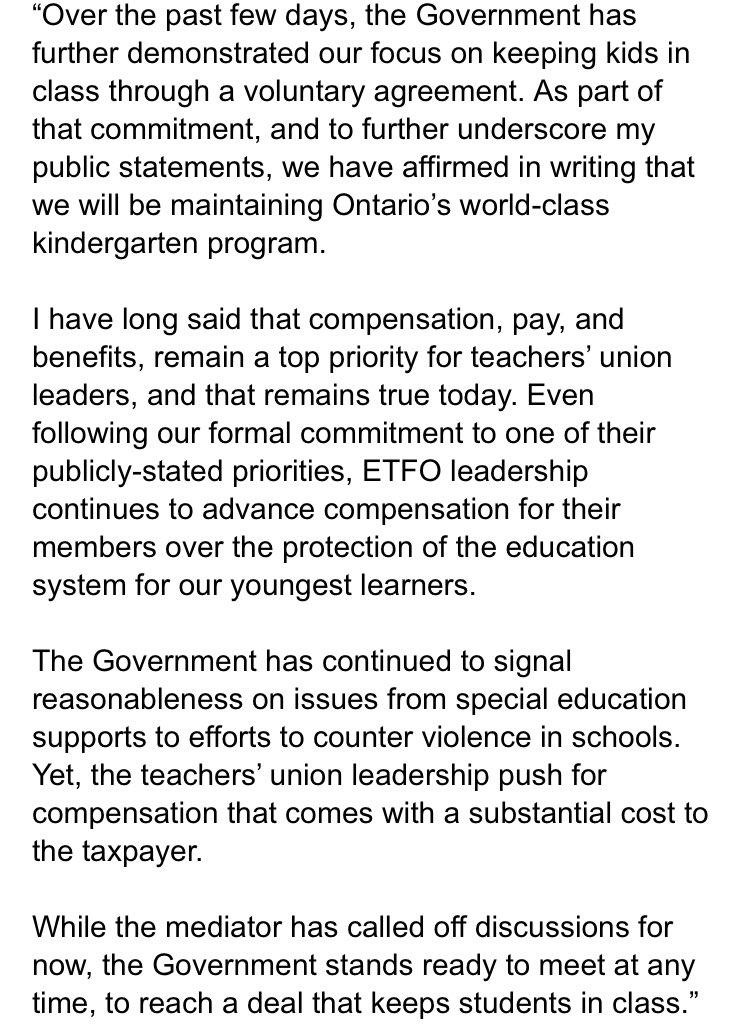 “Over the past few days, the Government has further demonstrated our focus on keeping kids in class through a voluntary agreement. As part of that commitment, and to further underscore my public statements, we have affirmed in writing that we will be maintaining Ontario’s world-class kindergarten program.

I have long said that compensation, pay, and benefits, remain a top priority for teachers’ union leaders, and that remains true today. Even following our formal commitment to one of their publicly-stated priorities, ETFO leadership continues to advance compensation for their members over the protection of the education system for our youngest learners.

The Government has continued to signal reasonableness on issues from special education supports to efforts to counter violence in schools. Yet, the teachers’ union leadership push for compensation that comes with a substantial cost to the taxpayer.

While the mediator has called off discussions for now, the Government stands ready to meet at any time, to reach a deal that keeps students in class.”